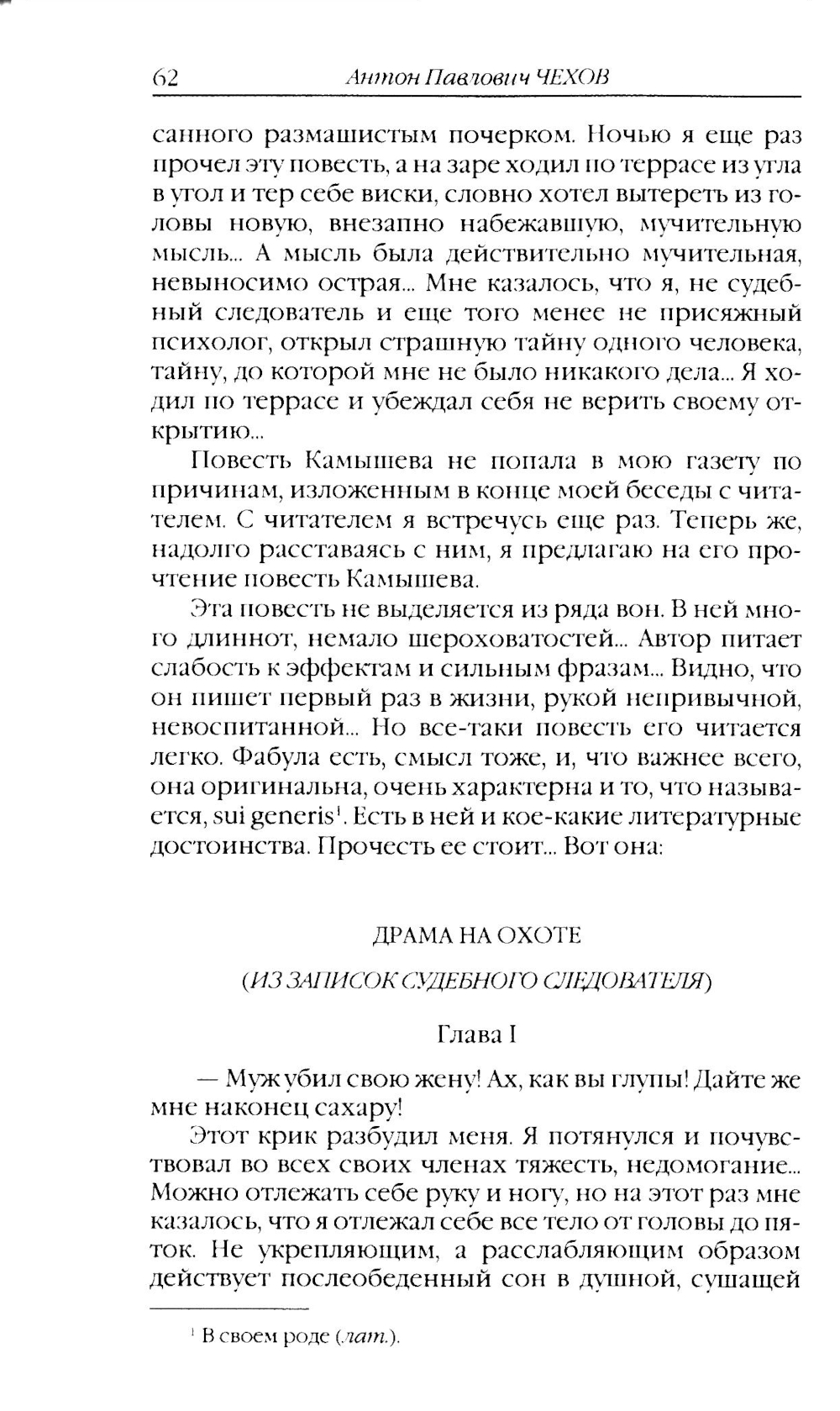 62 Антон Павлович ЧЕХОВ

санного размашистым почерком. Ночью я еще раз прочел эту повесть, а на заре ходил по террасе из угла в угол и тер себе виски, словно хотел вытереть из головы новую, внезапно набежавшую, мучительную мысль... А мысль была действительно мучительная, невыносимо острая... Мне казалось, что я, не судебный следователь и еще того менее не присяжный психолог, открыл страшную тайну одного человека, тайну, до которой мне не было никакого дела... Я ходил по террасе и убеждал себя не верить своему открытию...

Повесть Камышева не попала в мою газету по причинам, изложенным в конце моей беседы с читателем. С читателем я встречусь еще раз. Теперь же, надолго расставаясь с ним, я предлагаю на его прочтение повесть Камышева.

Эта повесть не выделяется из ряда вон. В ней много длиннот, немало шероховатостей... Автор питает слабость к эффектам и сильным фразам... Видно, что он пишет первый раз в жизни, рукой непривычной, невоспитанной... Но все-таки повесть его читается легко. Фабула есть, смысл тоже, и, что важнее всего, она оригинальна, очень характерна и то, что называется, sui generis$^1$. Есть в ней и кое-какие литературные достоинства. Прочесть ее стоит... Вот она:

ДРАМА НА ОХОТЕ

(ИЗ ЗАПИСОК СУДЕБНОГО СЛЕДОВАТЕЛЯ)

Глава I

— Муж убил свою жену! Ах, как вы глупы! Дайте же мне наконец сахару!

Этот крик разбудил меня. Я потянулся и почувствовал во всех своих членах тяжесть, недомогание... Можно отлежать себе руку и ногу, но на этот раз мне казалось, что я отлежал себе все тело от головы до пяток. Не укрепляющим, а расслабляющим образом действует послеобеденный сон в душной, сушащей

$^1$ В своем роде (лат.).